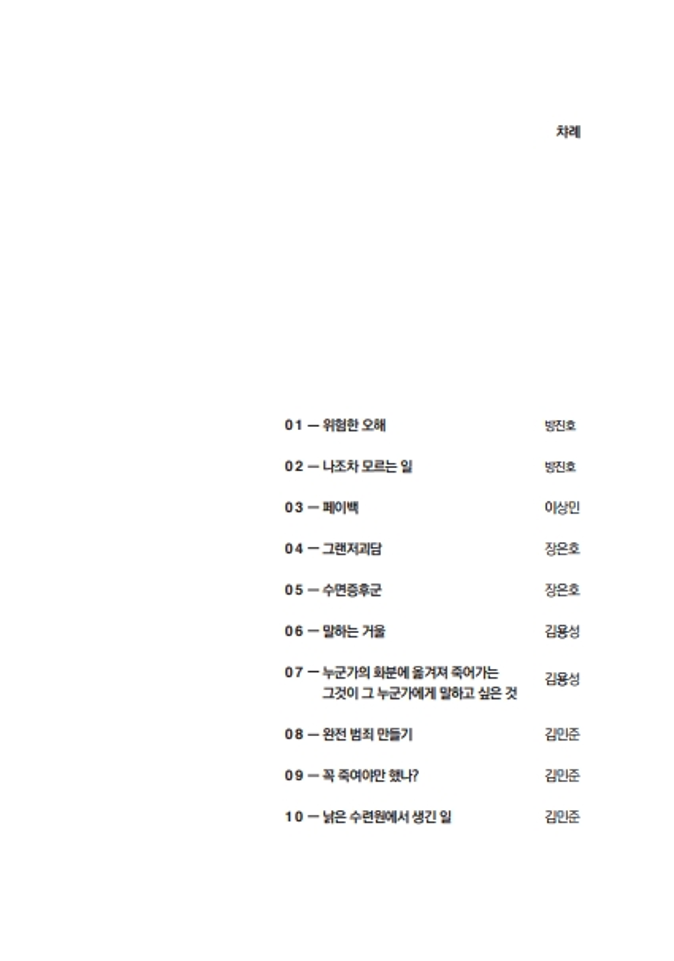 차례

01 — 위험한 오해 방진호

02 — 나조차 모르는 일 방진호

03 — 페이백 이상민

04 — 그랜저괴담 장은호

05 — 수면증후군 장은호

06 — 말하는 거울 김용성

07 — 누군가의 화분에 옮겨져 죽어가는 그것이 그 누군가에게 말하고 싶은 것 김용성

08 — 완전 범죄 만들기 김민준

09 — 꼭 죽여야만 했나? 김민준

10 — 낡은 수련원에서 생긴 일 김민준